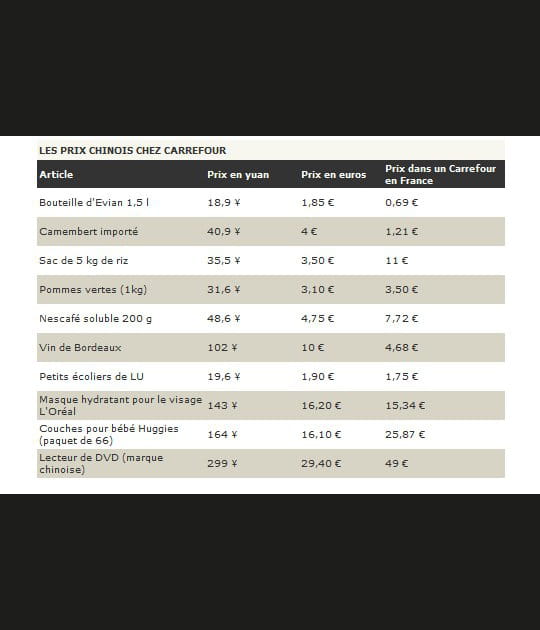 LES PRIX CHINOIS CHEZ CARREFOUR

| Article | Prix en yuan | Prix en euros | Prix dans un Carrefour en France |
|---|---|---|---|
| Bouteille d'Evian 1,5 l | 18,9 ¥ | 1,85 € | 0,69 € |
| Camembert importé | 40,9 ¥ | 4 € | 1,21 € |
| Sac de 5 kg de riz | 35,5 ¥ | 3,50 € | 11 € |
| Pommes vertes (1kg) | 31,6 ¥ | 3,10 € | 3,50 € |
| Nescafé soluble 200 g | 48,6 ¥ | 4,75 € | 7,72 € |
| Vin de Bordeaux | 102 ¥ | 10 € | 4,68 € |
| Petits écoliers de LU | 19,6 ¥ | 1,90 € | 1,75 € |
| Masque hydratant pour le visage L'Oréal | 143 ¥ | 16,20 € | 15,34 € |
| Couches pour bébé Huggies (paquet de 66) | 164 ¥ | 16,10 € | 25,87 € |
| Lecteur de DVD (marque chinoise) | 299 ¥ | 29,40 € | 49 € |